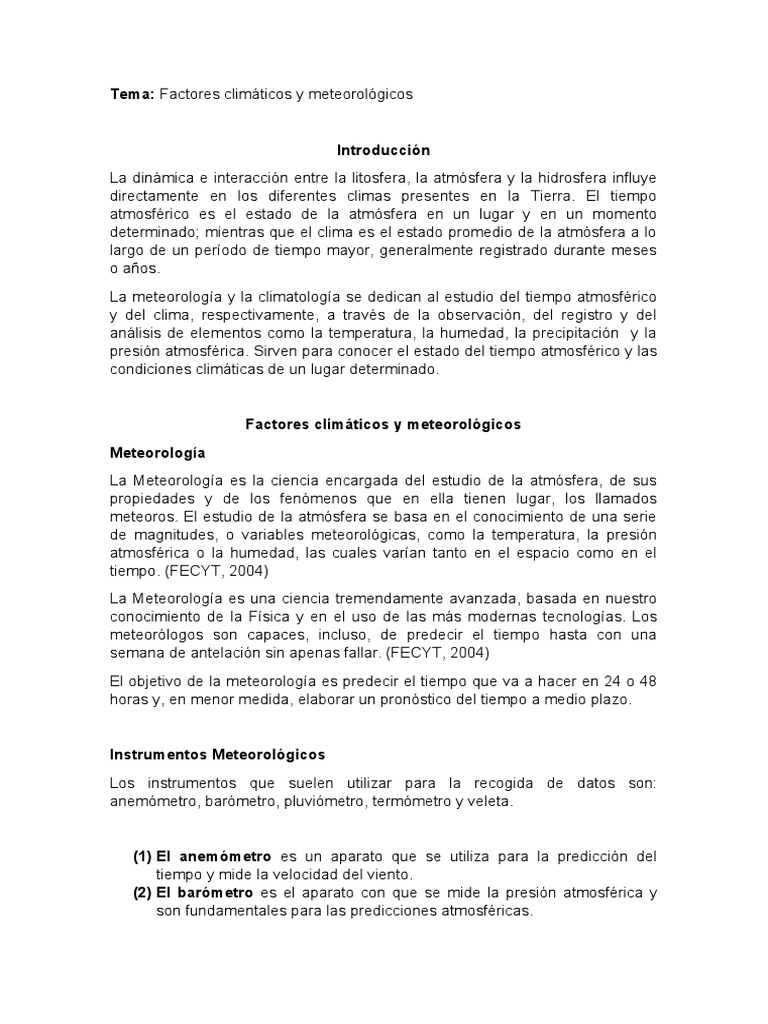 Tema: Factores climáticos y meteorológicos

Introducción

La dinámica e interacción entre la litosfera, la atmósfera y la hidrosfera influye directamente en los diferentes climas presentes en la Tierra. El tiempo atmosférico es el estado de la atmósfera en un lugar y en un momento determinado; mientras que el clima es el estado promedio de la atmósfera a lo largo de un período de tiempo mayor, generalmente registrado durante meses o años.

La meteorología y la climatología se dedican al estudio del tiempo atmosférico y del clima, respectivamente, a través de la observación, del registro y del análisis de elementos como la temperatura, la humedad, la precipitación y la presión atmosférica. Sirven para conocer el estado del tiempo atmosférico y las condiciones climáticas de un lugar determinado.

Factores climáticos y meteorológicos

Meteorología

La Meteorología es la ciencia encargada del estudio de la atmósfera, de sus propiedades y de los fenómenos que en ella tienen lugar, los llamados meteoros. El estudio de la atmósfera se basa en el conocimiento de una serie de magnitudes, o variables meteorológicas, como la temperatura, la presión atmosférica o la humedad, las cuales varían tanto en el espacio como en el tiempo. (FECYT, 2004)

La Meteorología es una ciencia tremendamente avanzada, basada en nuestro conocimiento de la Física y en el uso de las más modernas tecnologías. Los meteorólogos son capaces, incluso, de predecir el tiempo hasta con una semana de antelación sin apenas fallar. (FECYT, 2004)

El objetivo de la meteorología es predecir el tiempo que va a hacer en 24 o 48 horas y, en menor medida, elaborar un pronóstico del tiempo a medio plazo.

Instrumentos Meteorológicos

Los instrumentos que suelen utilizar para la recogida de datos son: anemómetro, barómetro, pluviómetro, termómetro y veleta.

(1) El anemómetro es un aparato que se utiliza para la predicción del tiempo y mide la velocidad del viento.
(2) El barómetro es el aparato con que se mide la presión atmosférica y son fundamentales para las predicciones atmosféricas.